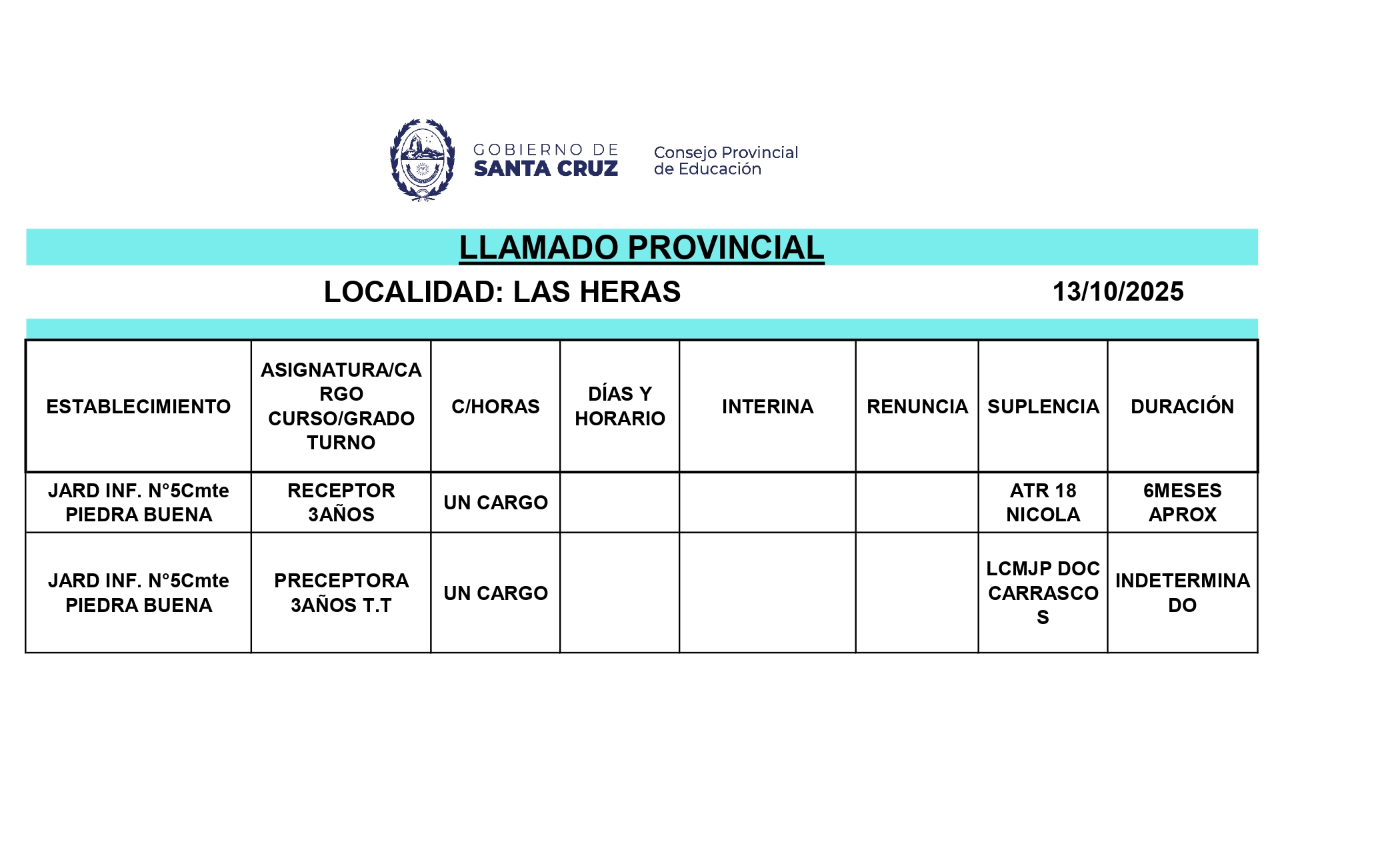 GOBIERNO DE SANTA CRUZ

Consejo Provincial de Educación

LLAMADO PROVINCIAL

LOCALIDAD: LAS HERAS

13/10/2025

| ESTABLECIMIENTO | ASIGNATURA/CARGO CURSO/GRADO TURNO | C/HORAS | DÍAS Y HORARIO | INTERINA | RENUNCIA | SUPLENCIA | DURACIÓN |
|---|---|---|---|---|---|---|---|
| JARD INF. N°5Cmte PIEDRA BUENA | RECEPTOR 3AÑOS | UN CARGO | | | | ATR 18 NICOLA | 6MESES APROX |
| JARD INF. N°5Cmte PIEDRA BUENA | PRECEPTORA 3AÑOS T.T | UN CARGO | | | | LCMJP DOC CARRASCOS | INDETERMINADO |